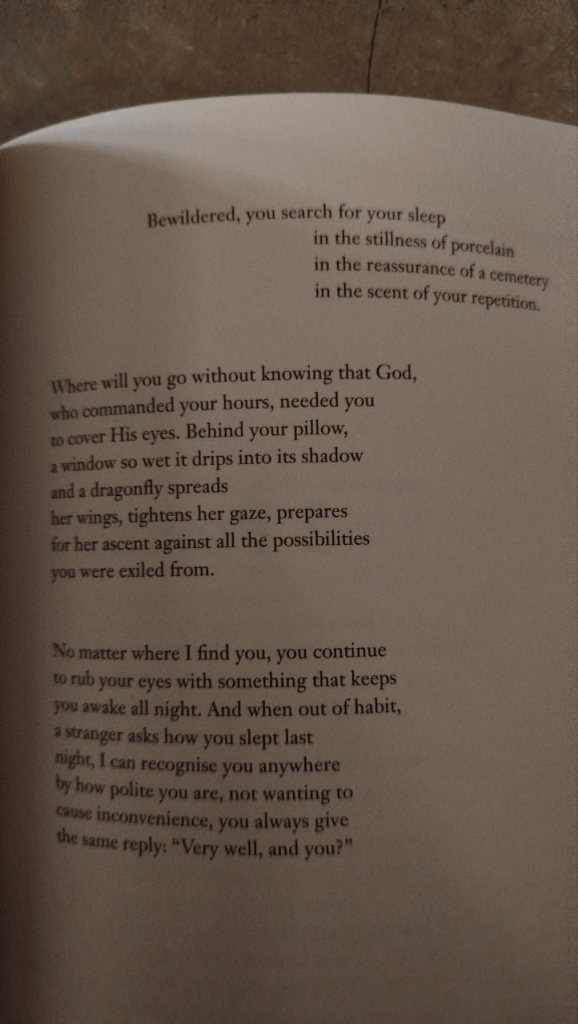 Bewildered, you search for your sleep
in the stillness of porcelain
in the reassurance of a cemetery
in the scent of your repetition.

Where will you go without knowing that God,
who commanded your hours, needed you
to cover His eyes. Behind your pillow,
a window so wet it drips into its shadow
and a dragonfly spreads
her wings, tightens her gaze, prepares
for her ascent against all the possibilities
you were exiled from.

No matter where I find you, you continue
to rub your eyes with something that keeps
you awake all night. And when out of habit,
a stranger asks how you slept last
night, I can recognise you anywhere
by how polite you are, not wanting to
cause inconvenience, you always give
the same reply: "Very well, and you?"